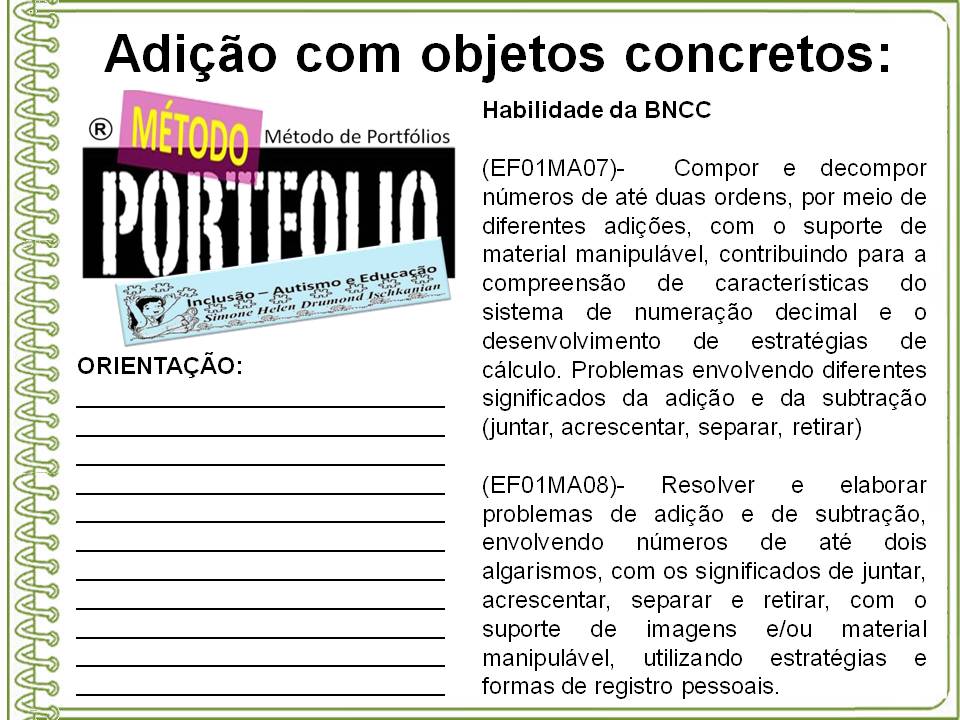 Adição com objetos concretos:

® MÉTODO Método de Portfólios
PORTFOLIO
Inclusão – Autismo e Educação
Simone Helen Drumond Ischkanian

ORIENTAÇÃO:

Habilidade da BNCC

(EF01MA07)- Compor e decompor números de até duas ordens, por meio de diferentes adições, com o suporte de material manipulável, contribuindo para a compreensão de características do sistema de numeração decimal e o desenvolvimento de estratégias de cálculo. Problemas envolvendo diferentes significados da adição e da subtração (juntar, acrescentar, separar, retirar)

(EF01MA08)- Resolver e elaborar problemas de adição e de subtração, envolvendo números de até dois algarismos, com os significados de juntar, acrescentar, separar e retirar, com o suporte de imagens e/ou material manipulável, utilizando estratégias e formas de registro pessoais.